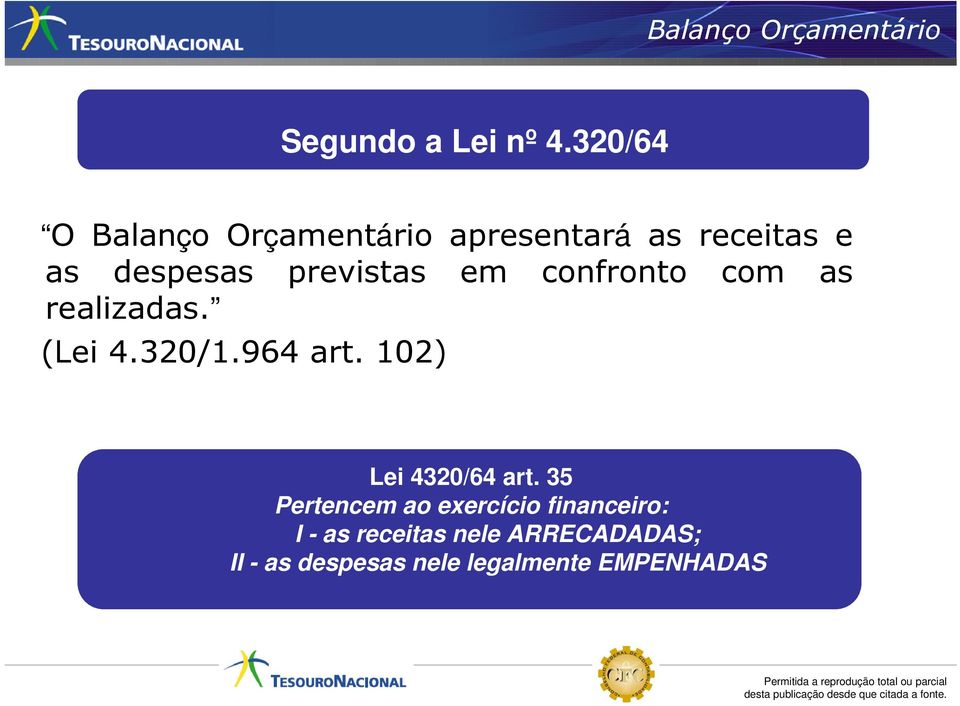 TESOURONACIONAL

Balanço Orçamentário

Segundo a Lei nº 4.320/64

“O Balanço Orçamentário apresentará as receitas e as despesas previstas em confronto com as realizadas.”

(Lei 4.320/1.964 art. 102)

Lei 4320/64 art. 35
Pertencem ao exercício financeiro:
I - as receitas nele ARRECADADAS;
II - as despesas nele legalmente EMPENHADAS

TESOURONACIONAL

CFC

Permitida a reprodução total ou parcial desta publicação desde que citada a fonte.